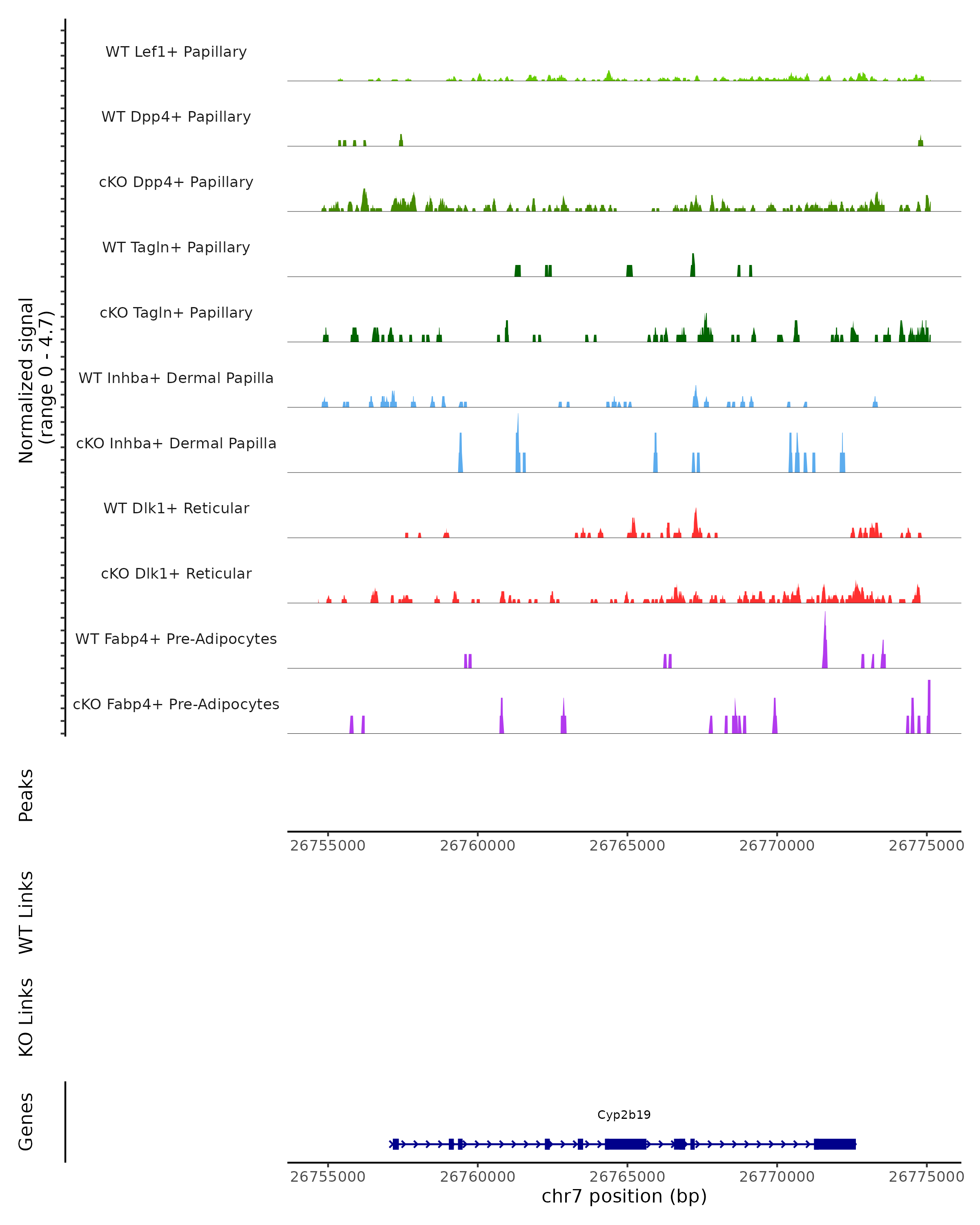 Normalized signal (range 0 - 4.7)

WT Lef1+ Papillary

WT Dpp4+ Papillary

cKO Dpp4+ Papillary

WT Tagln+ Papillary

cKO Tagln+ Papillary

WT Inhba+ Dermal Papilla

cKO Inhba+ Dermal Papilla

WT Dlk1+ Reticular

cKO Dlk1+ Reticular

WT Fabp4+ Pre-Adipocytes

cKO Fabp4+ Pre-Adipocytes

Peaks

26755000 26760000 26765000 26770000 26775000

WT Links

KO Links

Genes

Cyp2b19

26755000 26760000 26765000 26770000 26775000

chr7 position (bp)